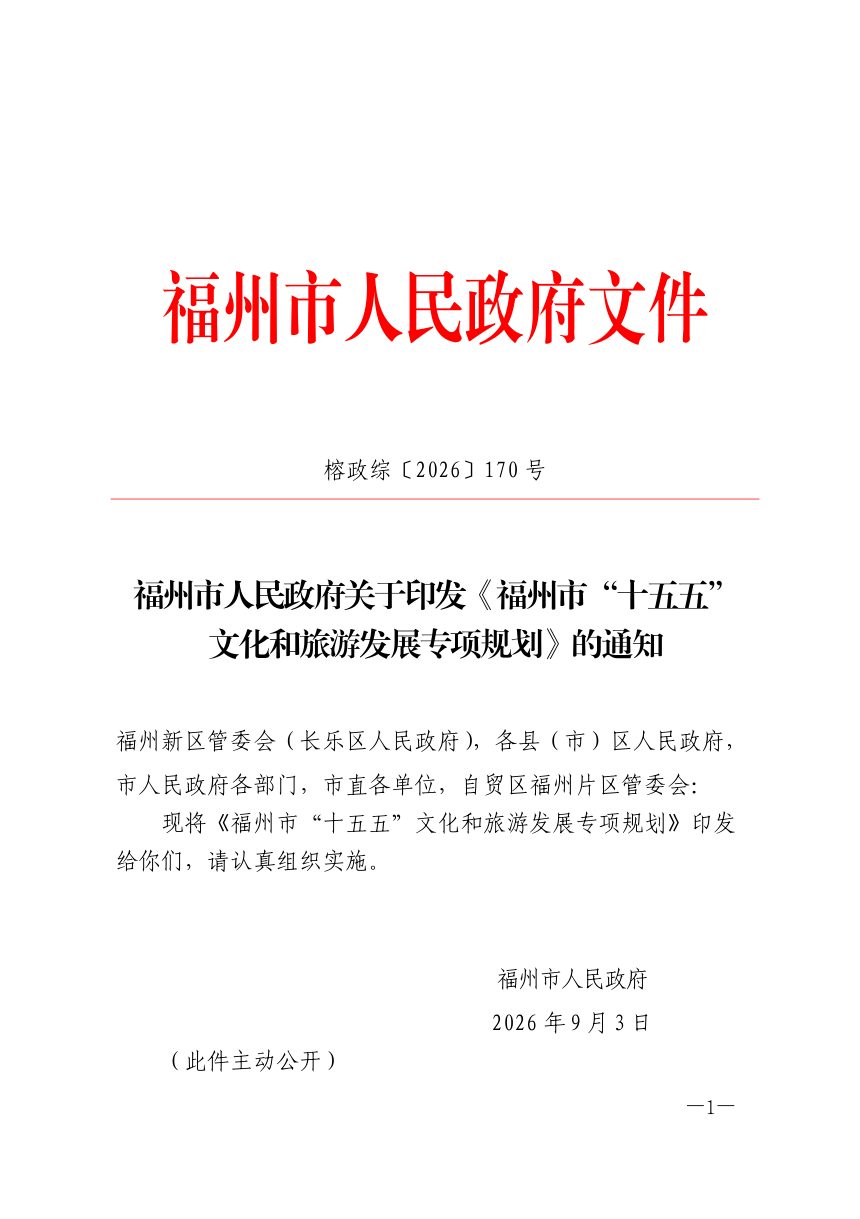 福州市人民政府文件

榕政综〔2026〕170号

福州市人民政府关于印发《福州市“十五五”文化和旅游发展专项规划》的通知

福州新区管委会（长乐区人民政府），各县（市）区人民政府，市人民政府各部门，市直各单位，自贸区福州片区管委会:

现将《福州市“十五五”文化和旅游发展专项规划》印发给你们，请认真组织实施。

福州市人民政府

2026年9月3日

（此件主动公开）

—1—